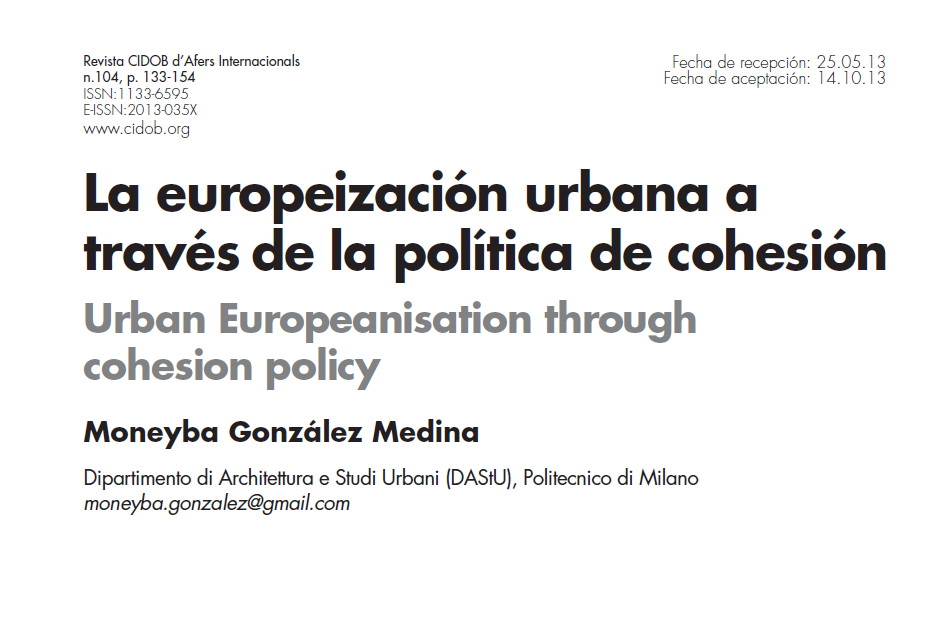 Revista CIDOB d'Afers Internacionals
n.104, p. 133-154
ISSN:1133-6595
E-ISSN:2013-035X
www.cidob.org

Fecha de recepción: 25.05.13
Fecha de aceptación: 14.10.13

La europeización urbana a través de la política de cohesión

Urban Europeanisation through cohesion policy

Moneyba González Medina

Dipartimento di Architettura e Studi Urbani (DAStU), Politecnico di Milano
moneyba.gonzalez@gmail.com